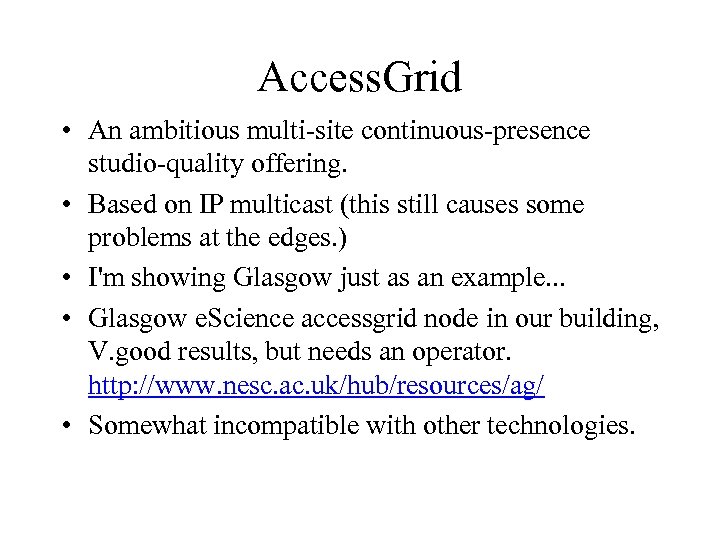 AccessGrid

• An ambitious multi-site continuous-presence studio-quality offering.

• Based on IP multicast (this still causes some problems at the edges.)

• I'm showing Glasgow just as an example...

• Glasgow eScience accessgrid node in our building, V.good results, but needs an operator. http://www.nesc.ac.uk/hub/resources/ag/

• Somewhat incompatible with other technologies.